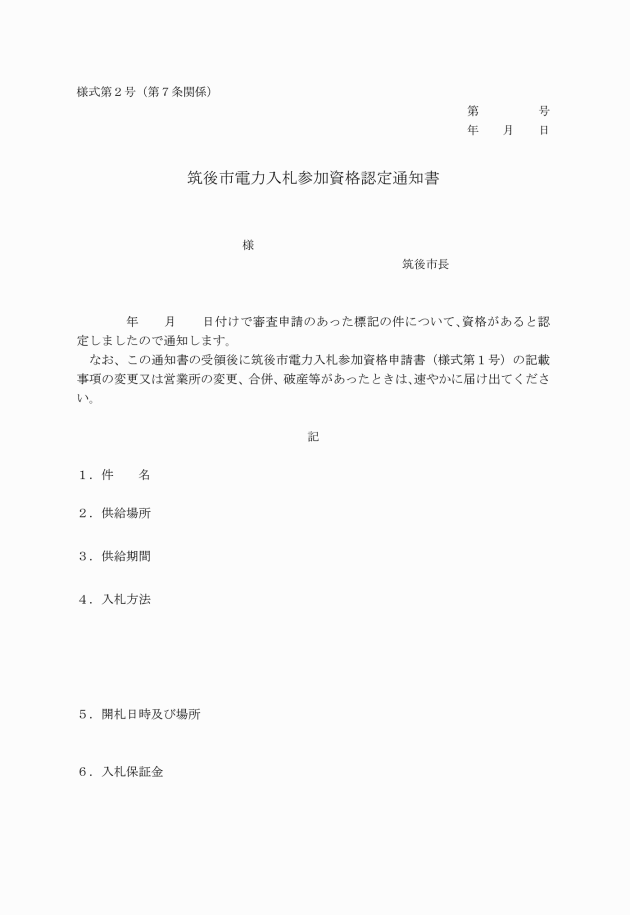 様式第２号（第７条関係）

第　　　号
年　月　日

筑後市電力入札参加資格認定通知書

様

筑後市長

年　　月　　日付けで審査申請のあった標記の件について、資格があると認定しましたので通知します。

なお、この通知書の受領後に筑後市電力入札参加資格申請書（様式第１号）の記載事項の変更又は営業所の変更、合併、破産等があったときは、速やかに届け出てください。

記

１．件　　名

２．供給場所

３．供給期間

４．入札方法

５．開札日時及び場所

６．入札保証金